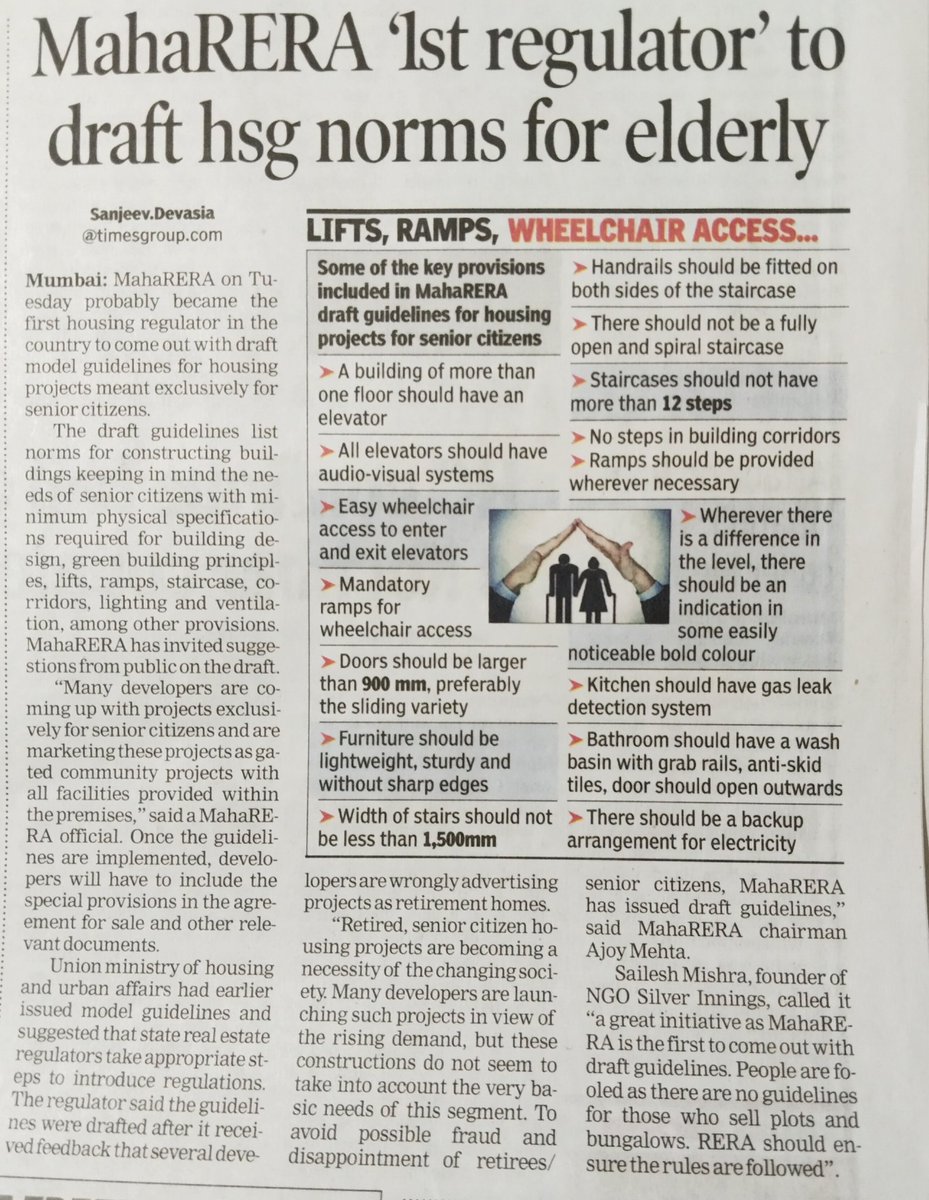 MahaRERA '1st regulator' to draft hsg norms for elderly

Sanjeev.Devasia
@timesgroup.com

Mumbai: MahaRERA on Tuesday probably became the first housing regulator in the country to come out with draft model guidelines for housing projects meant exclusively for senior citizens.

The draft guidelines list norms for constructing buildings keeping in mind the needs of senior citizens with minimum physical specifications required for building design, green building principles, lifts, ramps, staircase, corridors, lighting and ventilation, among other provisions. MahaRERA has invited suggestions from public on the draft.

"Many developers are coming up with projects exclusively for senior citizens and are marketing these projects as gated community projects with all facilities provided within the premises," said a MahaRERA official. Once the guidelines are implemented, developers will have to include the special provisions in the agreement for sale and other relevant documents.

Union ministry of housing and urban affairs had earlier issued model guidelines and suggested that state real estate regulators take appropriate steps to introduce regulations. The regulator said the guidelines were drafted after it received feedback that several developers are wrongly advertising projects as retirement homes.

"Retired, senior citizen housing projects are becoming a necessity of the changing society. Many developers are launching such projects in view of the rising demand, but these constructions do not seem to take into account the very basic needs of this segment. To avoid possible fraud and disappointment of retirees/ senior citizens, MahaRERA has issued draft guidelines," said MahaRERA chairman Ajoy Mehta.

Sailesh Mishra, founder of NGO Silver Innings, called it "a great initiative as MahaRERA is the first to come out with draft guidelines. People are fooled as there are no guidelines for those who sell plots and bungalows. RERA should ensure the rules are followed".

LIFTS, RAMPS, WHEELCHAIR ACCESS...

Some of the key provisions included in MahaRERA draft guidelines for housing projects for senior citizens

➤ A building of more than one floor should have an elevator

➤ All elevators should have audio-visual systems

➤ Easy wheelchair access to enter and exit elevators

➤ Mandatory ramps for wheelchair access

➤ Doors should be larger than 900 mm, preferably the sliding variety

➤ Furniture should be lightweight, sturdy and without sharp edges

➤ Width of stairs should not be less than 1,500mm

➤ Handrails should be fitted on both sides of the staircase

➤ There should not be a fully open and spiral staircase

➤ Staircases should not have more than 12 steps

➤ No steps in building corridors

➤ Ramps should be provided wherever necessary

➤ Wherever there is a difference in the level, there should be an indication in some easily noticeable bold colour

➤ Kitchen should have gas leak detection system

➤ Bathroom should have a wash basin with grab rails, anti-skid tiles, door should open outwards

➤ There should be a backup arrangement for electricity